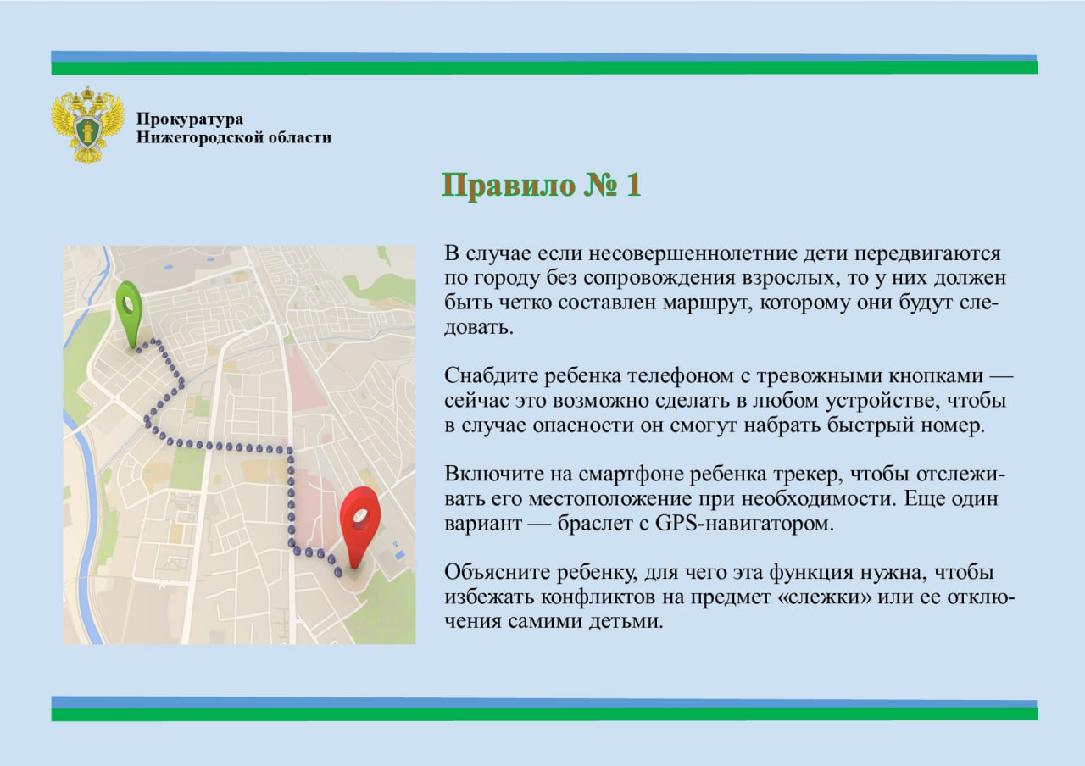 Прокуратура
Нижегородской области

Правило № 1

В случае если несовершеннолетние дети передвигаются по городу без сопровождения взрослых, то у них должен быть четко составлен маршрут, которому они будут следовать.

Снабдите ребенка телефоном с тревожными кнопками — сейчас это возможно сделать в любом устройстве, чтобы в случае опасности он смогут набрать быстрый номер.

Включите на смартфоне ребенка трекер, чтобы отслеживать его местоположение при необходимости. Еще один вариант — браслет с GPS-навигатором.

Объясните ребенку, для чего эта функция нужна, чтобы избежать конфликтов на предмет «слежки» или ее отключения самими детьми.